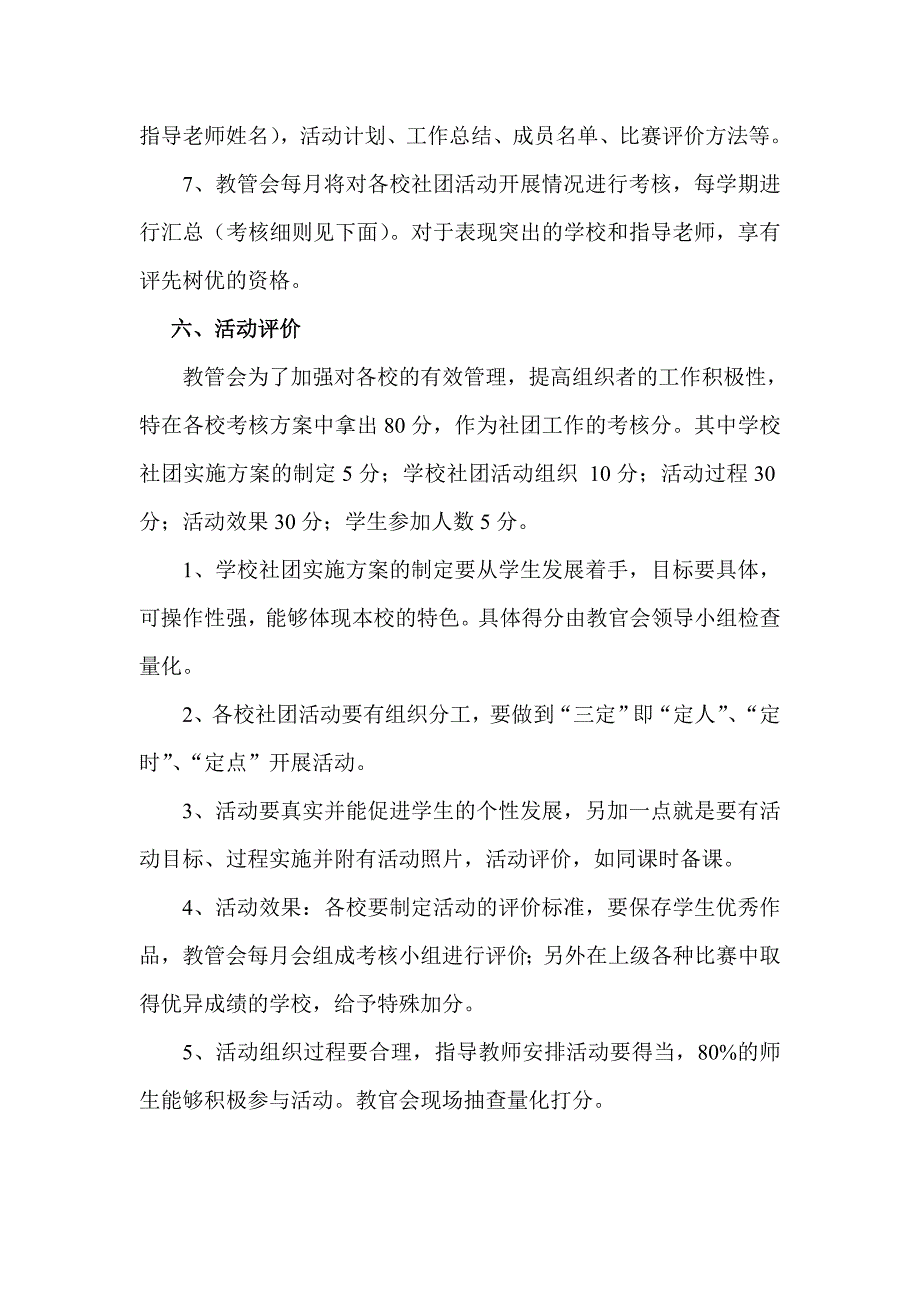 指导老师姓名），活动计划、工作总结、成员名单、比赛评价方法等。

7、教管会每月将对各校社团活动开展情况进行考核，每学期进行汇总（考核细则见下面）。对于表现突出的学校和指导老师，享有评先树优的资格。

六、活动评价

教管会为了加强对各校的有效管理，提高组织者的工作积极性，特在各校考核方案中拿出 80 分，作为社团工作的考核分。其中学校社团实施方案的制定 5 分；学校社团活动组织 10 分；活动过程 30 分；活动效果 30 分；学生参加人数 5 分。

1、学校社团实施方案的制定要从学生发展着手，目标要具体，可操作性强，能够体现本校的特色。具体得分由教官会领导小组检查量化。

2、各校社团活动要有组织分工，要做到“三定”即“定人”、“定时”、“定点”开展活动。

3、活动要真实并能促进学生的个性发展，另加一点就是要有活动目标、过程实施并附有活动照片，活动评价，如同课时备课。

4、活动效果：各校要制定活动的评价标准，要保存学生优秀作品，教管会每月会组成考核小组进行评价；另外在上级各种比赛中取得优异成绩的学校，给予特殊加分。

5、活动组织过程要合理，指导教师安排活动要得当，80%的师生能够积极参与活动。教官会现场抽查量化打分。